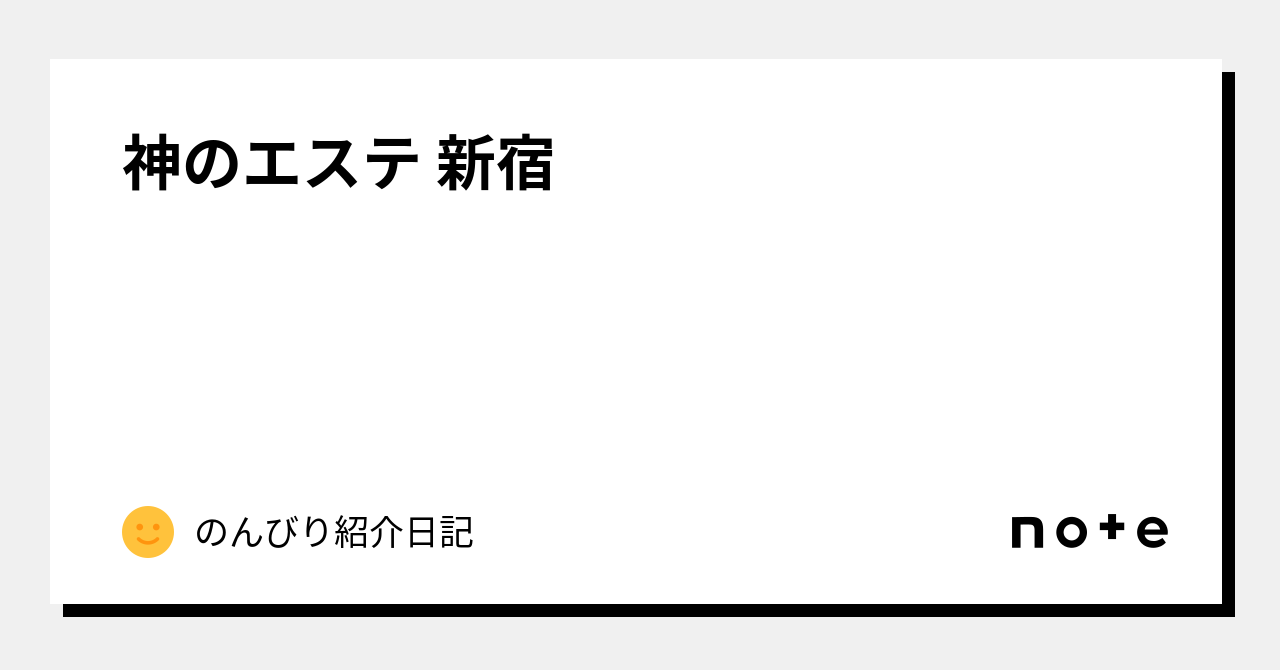 神のエステ 新宿

のんびり紹介日記

note